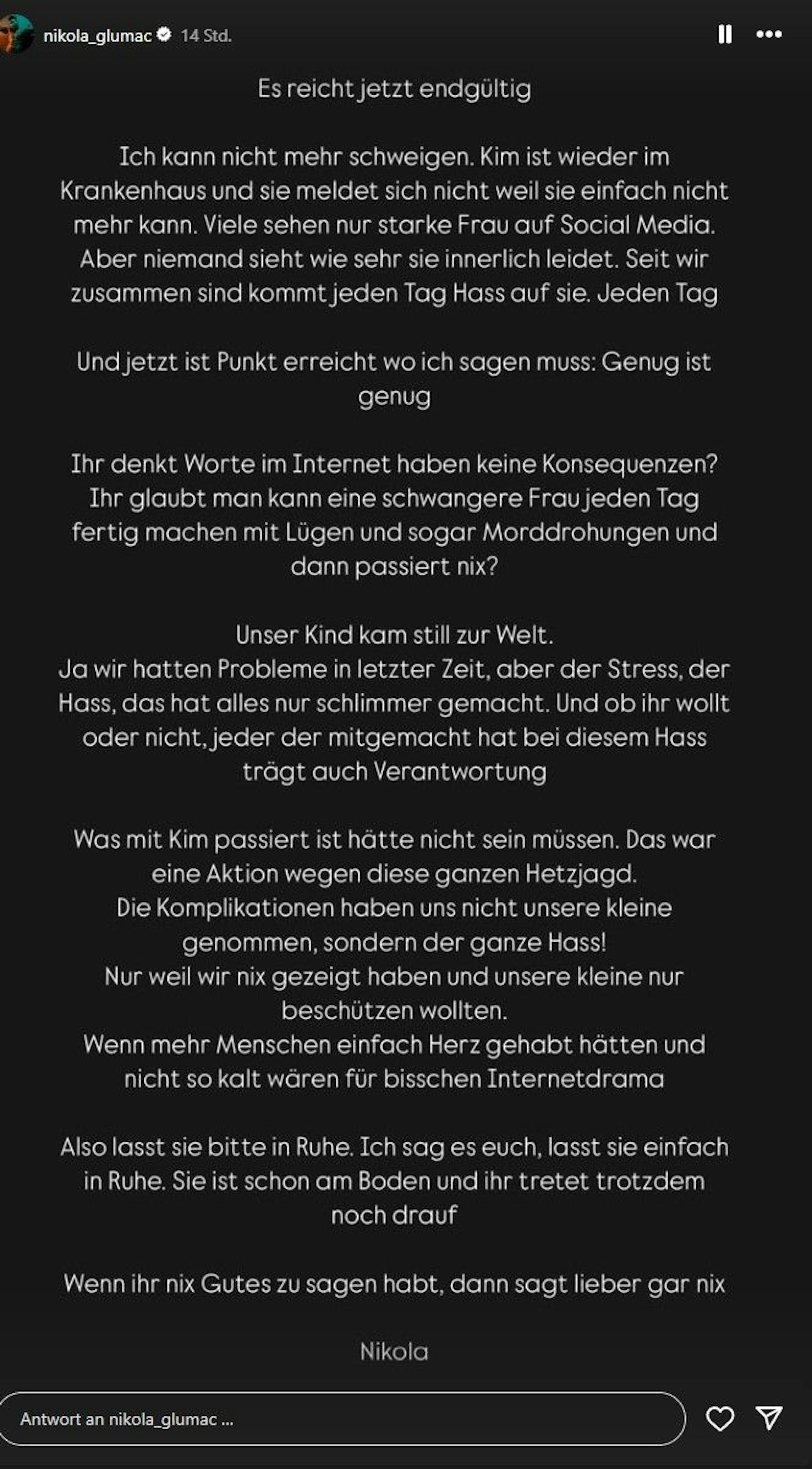 nikola_glumac 14 Std.

Es reicht jetzt endgültig

Ich kann nicht mehr schweigen. Kim ist wieder im Krankenhaus und sie meldet sich nicht weil sie einfach nicht mehr kann. Viele sehen nur starke Frau auf Social Media. Aber niemand sieht wie sehr sie innerlich leidet. Seit wir zusammen sind kommt jeden Tag Hass auf sie. Jeden Tag

Und jetzt ist Punkt erreicht wo ich sagen muss: Genug ist genug

Ihr denkt Worte im Internet haben keine Konsequenzen? Ihr glaubt man kann eine schwangere Frau jeden Tag fertig machen mit Lügen und sogar Morddrohungen und dann passiert nix?

Unser Kind kam still zur Welt.
Ja wir hatten Probleme in letzter Zeit, aber der Stress, der Hass, das hat alles nur schlimmer gemacht. Und ob ihr wollt oder nicht, jeder der mitgemacht hat bei diesem Hass trägt auch Verantwortung

Was mit Kim passiert ist hätte nicht sein müssen. Das war eine Aktion wegen diese ganzen Hetzjagd.
Die Komplikationen haben uns nicht unsere kleine genommen, sondern der ganze Hass!
Nur weil wir nix gezeigt haben und unsere kleine nur beschützen wollten.
Wenn mehr Menschen einfach Herz gehabt hätten und nicht so kalt wären für bisschen Internetdrama

Also lasst sie bitte in Ruhe. Ich sag es euch, lasst sie einfach in Ruhe. Sie ist schon am Boden und ihr tretet trotzdem noch drauf

Wenn ihr nix Gutes zu sagen habt, dann sagt lieber gar nix

Nikola

Antwort an nikola_glumac ...